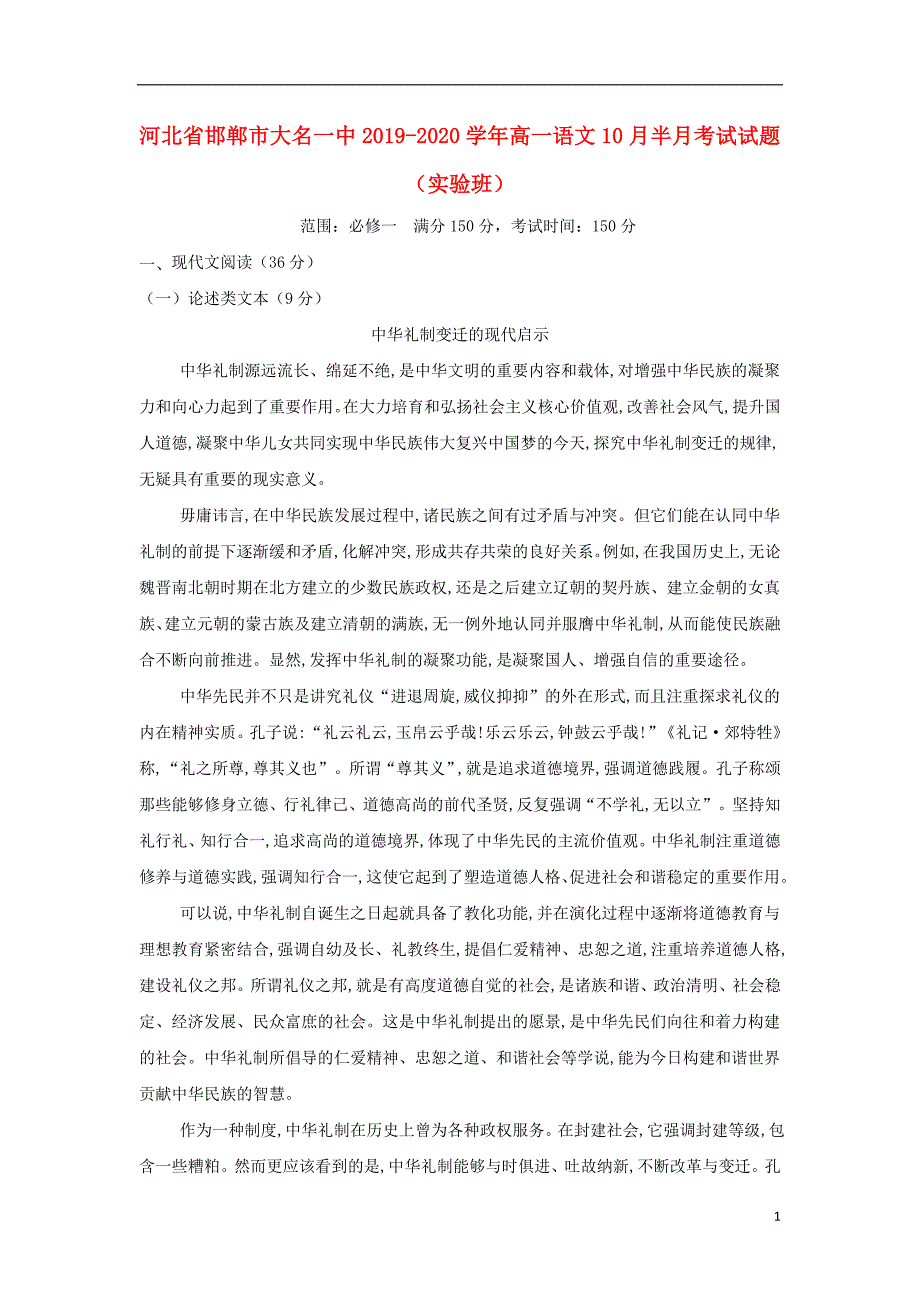 河北省邯郸市大名一中 2019-2020 学年高一语文 10 月半月考试试题（实验班）

范围：必修一　满分 150 分，考试时间：150 分

一、现代文阅读（36 分）

（一）论述类文本（9 分）

中华礼制变迁的现代启示

中华礼制源远流长、绵延不绝，是中华文明的重要内容和载体，对增强中华民族的凝聚力和向心力起到了重要作用。在大力培育和弘扬社会主义核心价值观，改善社会风气，提升国人道德，凝聚中华儿女共同实现中华民族伟大复兴中国梦的今天，探究中华礼制变迁的规律，无疑具有重要的现实意义。

毋庸讳言，在中华民族发展过程中，诸民族之间有过矛盾与冲突。但它们能在认同中华礼制的前提下逐渐缓和矛盾，化解冲突，形成共存共荣的良好关系。例如，在我国历史上，无论魏晋南北朝时期在北方建立的少数民族政权，还是之后建立辽朝的契丹族、建立金朝的女真族、建立元朝的蒙古族及建立清朝的满族，无一例外地认同并服膺中华礼制，从而能使民族融合不断向前推进。显然，发挥中华礼制的凝聚功能，是凝聚国人、增强自信的重要途径。

中华先民并不只是讲究礼仪“进退周旋，威仪抑抑”的外在形式，而且注重探求礼仪的内在精神实质。孔子说：“礼云礼云，玉帛云乎哉！乐云乐云，钟鼓云乎哉！”《礼记·郊特牲》称，“礼之所尊，尊其义也”。所谓“尊其义”，就是追求道德境界，强调道德践履。孔子称颂那些能够修身立德、行礼律己、道德高尚的前代圣贤，反复强调“不学礼，无以立”。坚持知礼行礼、知行合一，追求高尚的道德境界，体现了中华先民的主流价值观。中华礼制注重道德修养与道德实践，强调知行合一，这使它起到了塑造道德人格、促进社会和谐稳定的重要作用。

可以说，中华礼制自诞生之日起就具备了教化功能，并在演化过程中逐渐将道德教育与理想教育紧密结合，强调自幼及长、礼教终生，提倡仁爱精神、忠恕之道，注重培养道德人格，建设礼仪之邦。所谓礼仪之邦，就是有高度道德自觉的社会，是诸族和谐、政治清明、社会稳定、经济发展、民众富庶的社会。这是中华礼制提出的愿景，是中华先民们向往和着力构建的社会。中华礼制所倡导的仁爱精神、忠恕之道、和谐社会等学说，能为今日构建和谐世界贡献中华民族的智慧。

作为一种制度，中华礼制在历史上曾为各种政权服务。在封建社会，它强调封建等级，包含一些糟粕。然而更应该看到的是，中华礼制能够与时俱进、吐故纳新，不断改革与变迁。孔

1